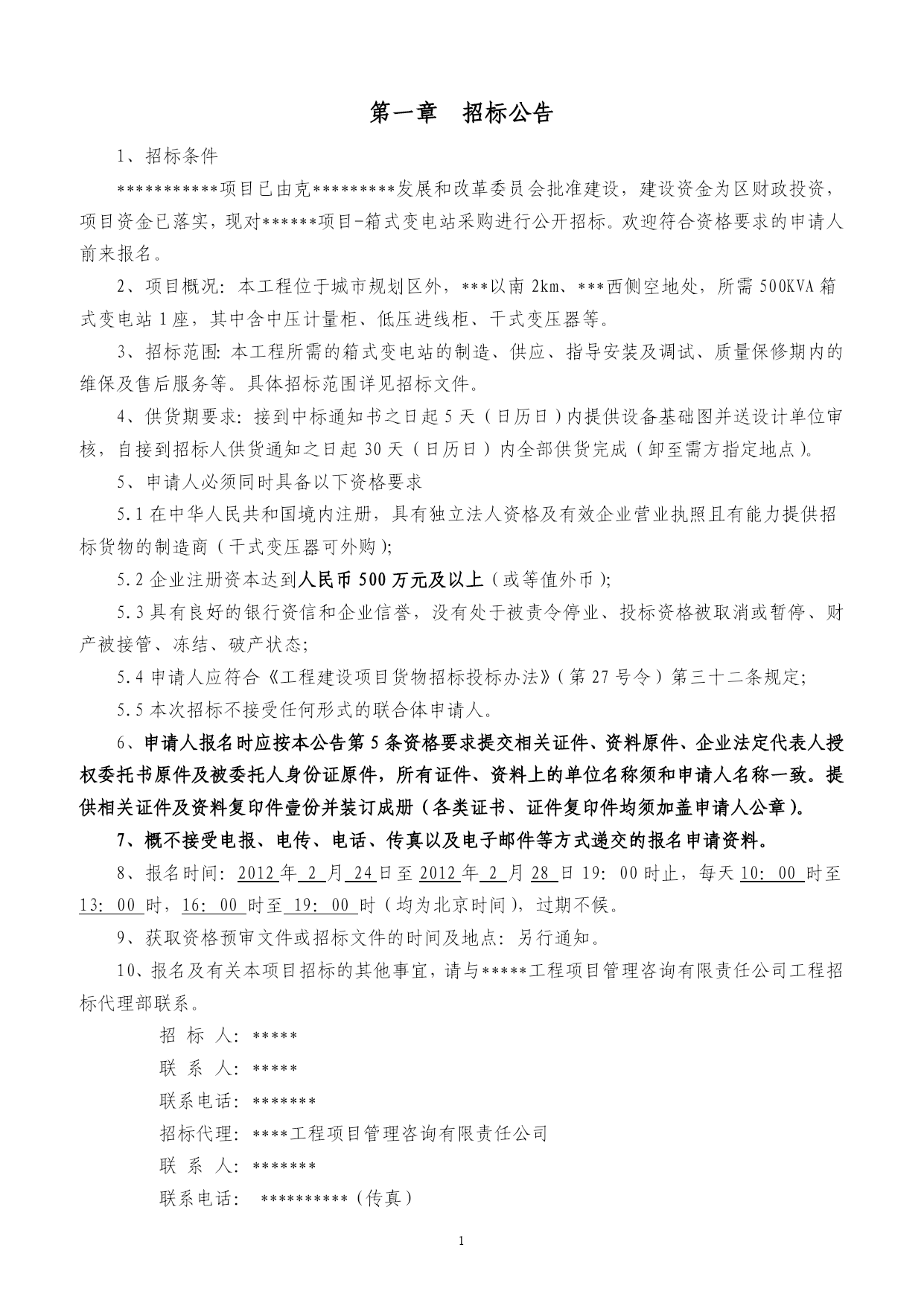 第一章　招标公告

1、招标条件

***********项目已由克*********发展和改革委员会批准建设，建设资金为区财政投资，项目资金已落实，现对******项目-箱式变电站采购进行公开招标。欢迎符合资格要求的申请人前来报名。

2、项目概况：本工程位于城市规划区外，***以南 2km、***西侧空地处，所需 500KVA 箱式变电站 1 座，其中含中压计量柜、低压进线柜、干式变压器等。

3、招标范围：本工程所需的箱式变电站的制造、供应、指导安装及调试、质量保修期内的维保及售后服务等。具体招标范围详见招标文件。

4、供货期要求：接到中标通知书之日起 5 天（日历日）内提供设备基础图并送设计单位审核，自接到招标人供货通知之日起 30 天（日历日）内全部供货完成（卸至需方指定地点）。

5、申请人必须同时具备以下资格要求

5.1 在中华人民共和国境内注册，具有独立法人资格及有效企业营业执照且有能力提供招标货物的制造商（干式变压器可外购）;

5.2 企业注册资本达到人民币 500 万元及以上（或等值外币）;

5.3 具有良好的银行资信和企业信誉，没有处于被责令停业、投标资格被取消或暂停、财产被接管、冻结、破产状态;

5.4 申请人应符合《工程建设项目货物招标投标办法》（第 27 号令）第三十二条规定;

5.5 本次招标不接受任何形式的联合体申请人。

6、申请人报名时应按本公告第 5 条资格要求提交相关证件、资料原件、企业法定代表人授权委托书原件及被委托人身份证原件，所有证件、资料上的单位名称须和申请人名称一致。提供相关证件及资料复印件壹份并装订成册（各类证书、证件复印件均须加盖申请人公章）。

7、概不接受电报、电传、电话、传真以及电子邮件等方式递交的报名申请资料。

8、报名时间：2012 年 2 月 24 日至 2012 年 2 月 28 日 19：00 时止，每天 10：00 时至 13：00 时，16：00 时至 19：00 时（均为北京时间），过期不候。

9、获取资格预审文件或招标文件的时间及地点：另行通知。

10、报名及有关本项目招标的其他事宜，请与*****工程项目管理咨询有限责任公司工程招标代理部联系。

招 标 人：*****
联 系 人：*****
联系电话：*******
招标代理：****工程项目管理咨询有限责任公司
联 系 人：*******
联系电话： **********（传真）

1